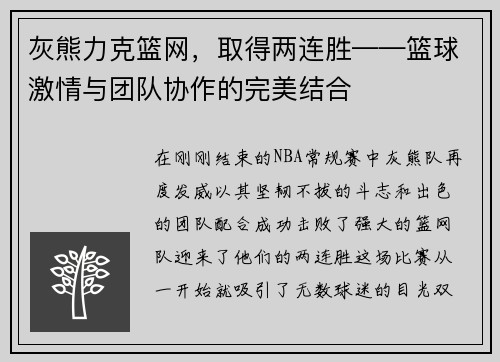 灰熊力克篮网，取得两连胜——篮球激情与团队协作的完美结合

在刚刚结束的NBA常规赛中灰熊队再度发威以其坚韧不拔的斗志和出色的团队配合成功击败了强大的篮网队迎来了他们的两连胜这场比赛从一开始就吸引了无数球迷的目光双